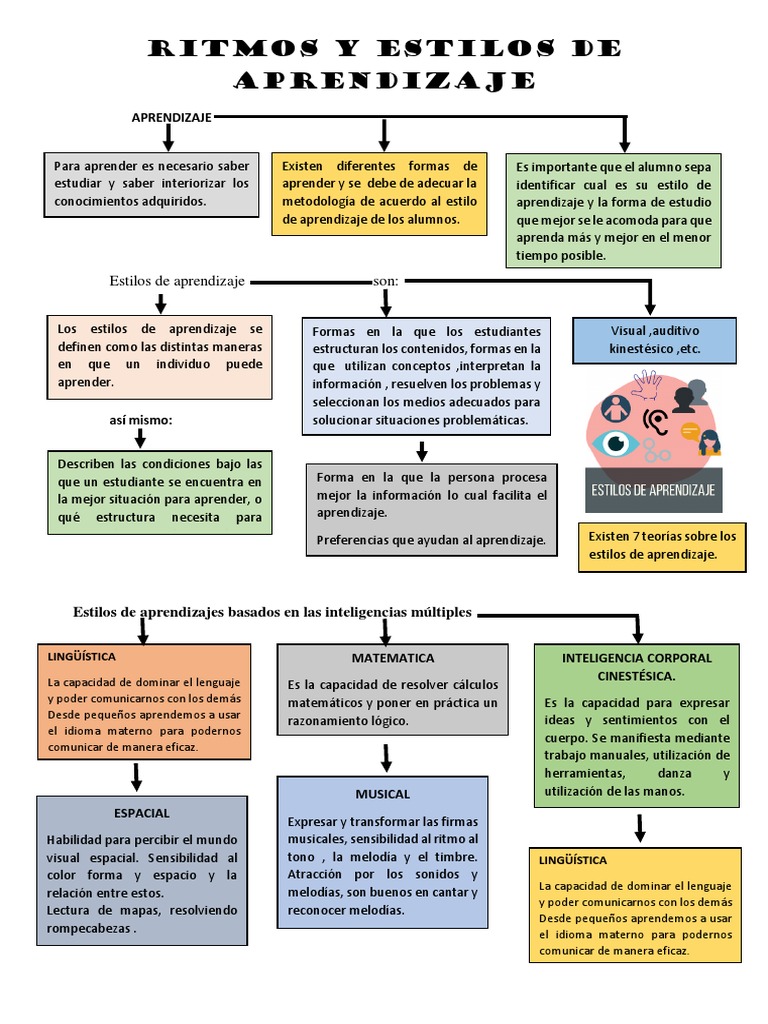 RITMOS Y ESTILOS DE APRENDIZAJE

APRENDIZAJE

Para aprender es necesario saber estudiar y saber interiorizar los conocimientos adquiridos.

Existen diferentes formas de aprender y se debe de adecuar la metodología de acuerdo al estilo de aprendizaje de los alumnos.

Es importante que el alumno sepa identificar cual es su estilo de aprendizaje y la forma de estudio que mejor se le acomoda para que aprenda más y mejor en el menor tiempo posible.

Estilos de aprendizaje son:

Los estilos de aprendizaje se definen como las distintas maneras en que un individuo puede aprender.

así mismo:

Describen las condiciones bajo las que un estudiante se encuentra en la mejor situación para aprender, o qué estructura necesita para

Formas en la que los estudiantes estructuran los contenidos, formas en la que utilizan conceptos ,interpretan la información , resuelven los problemas y seleccionan los medios adecuados para solucionar situaciones problemáticas.

Forma en la que la persona procesa mejor la información lo cual facilita el aprendizaje.

Preferencias que ayudan al aprendizaje.

Visual ,auditivo kinestésico ,etc.

ESTILOS DE APRENDIZAJE

Existen 7 teorías sobre los estilos de aprendizaje.

Estilos de aprendizajes basados en las inteligencias múltiples

LINGÜÍSTICA

La capacidad de dominar el lenguaje y poder comunicarnos con los demás Desde pequeños aprendemos a usar el idioma materno para podernos comunicar de manera eficaz.

ESPACIAL

Habilidad para percibir el mundo visual espacial. Sensibilidad al color forma y espacio y la relación entre estos.
Lectura de mapas, resolviendo rompecabezas .

MATEMATICA

Es la capacidad de resolver cálculos matemáticos y poner en práctica un razonamiento lógico.

MUSICAL

Expresar y transformar las firmas musicales, sensibilidad al ritmo al tono , la melodía y el timbre. Atracción por los sonidos y melodías, son buenos en cantar y reconocer melodías.

INTELIGENCIA CORPORAL CINESTÉSICA.

Es la capacidad para expresar ideas y sentimientos con el cuerpo. Se manifiesta mediante trabajo manuales, utilización de herramientas, danza y utilización de las manos.

LINGÜÍSTICA

La capacidad de dominar el lenguaje y poder comunicarnos con los demás Desde pequeños aprendemos a usar el idioma materno para podernos comunicar de manera eficaz.